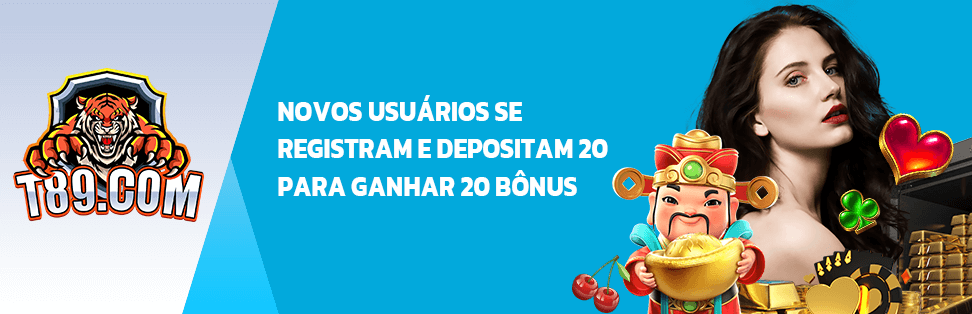 T89.COM

NOVOS USUÁRIOS SE REGISTRAM E DEPOSITAM 20 PARA GANHAR 20 BÔNUS